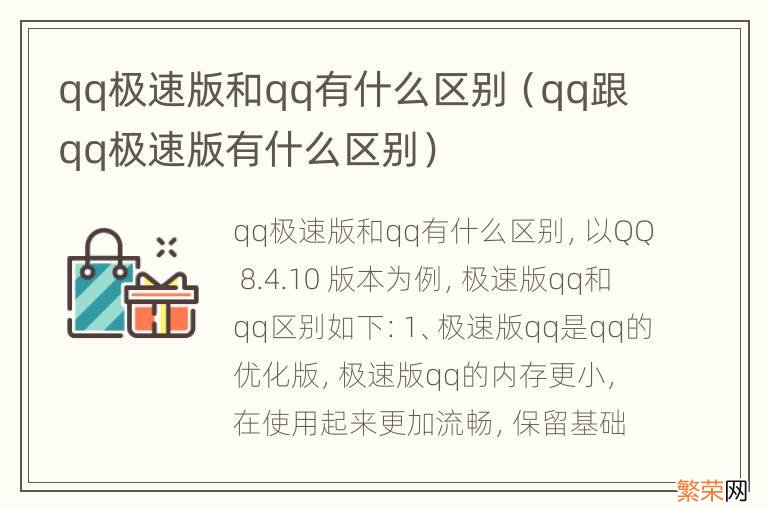 qq极速版和qq有什么区别（qq跟qq极速版有什么区别）

qq极速版和qq有什么区别，以QQ 8.4.10 版本为例，极速版qq和qq区别如下：1、极速版qq是qq的优化版，极速版qq的内存更小，在使用起来更加流畅，保留基础

繁荣网